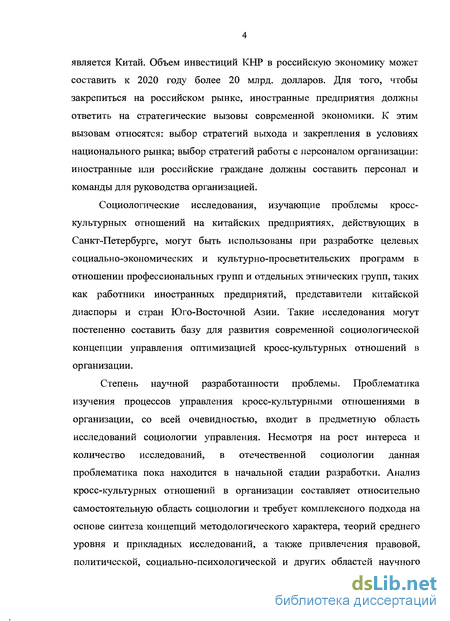 4

является Китай. Объем инвестиций КНР в российскую экономику может составить к 2020 году более 20 млрд. долларов. Для того, чтобы закрепиться на российском рынке, иностранные предприятия должны ответить на стратегические вызовы современной экономики. К этим вызовам относятся: выбор стратегий выхода и закрепления в условиях национального рынка; выбор стратегий работы с персоналом организации: иностранные или российские граждане должны составить персонал и команды для руководства организацией.

Социологические исследования, изучающие проблемы кросс-культурных отношений на китайских предприятиях, действующих в Санкт-Петербурге, могут быть использованы при разработке целевых социально-экономических и культурно-просветительских программ в отношении профессиональных групп и отдельных этнических групп, таких как работники иностранных предприятий, представители китайской диаспоры и стран Юго-Восточной Азии. Такие исследования могут постепенно составить базу для развития современной социологической концепции управления оптимизацией кросс-культурных отношений в организации.

Степень научной разработанности проблемы. Проблематика изучения процессов управления кросс-культурными отношениями в организации, со всей очевидностью, входит в предметную область исследований социологии управления. Несмотря на рост интереса и количество исследований, в отечественной социологии данная проблематика пока находится в начальной стадии разработки. Анализ кросс-культурных отношений в организации составляет относительно самостоятельную область социологии и требует комплексного подхода на основе синтеза концепций методологического характера, теорий среднего уровня и прикладных исследований, а также привлечения правовой, политической, социально-психологической и других областей научного

dsLib.net
библиотека диссертаций